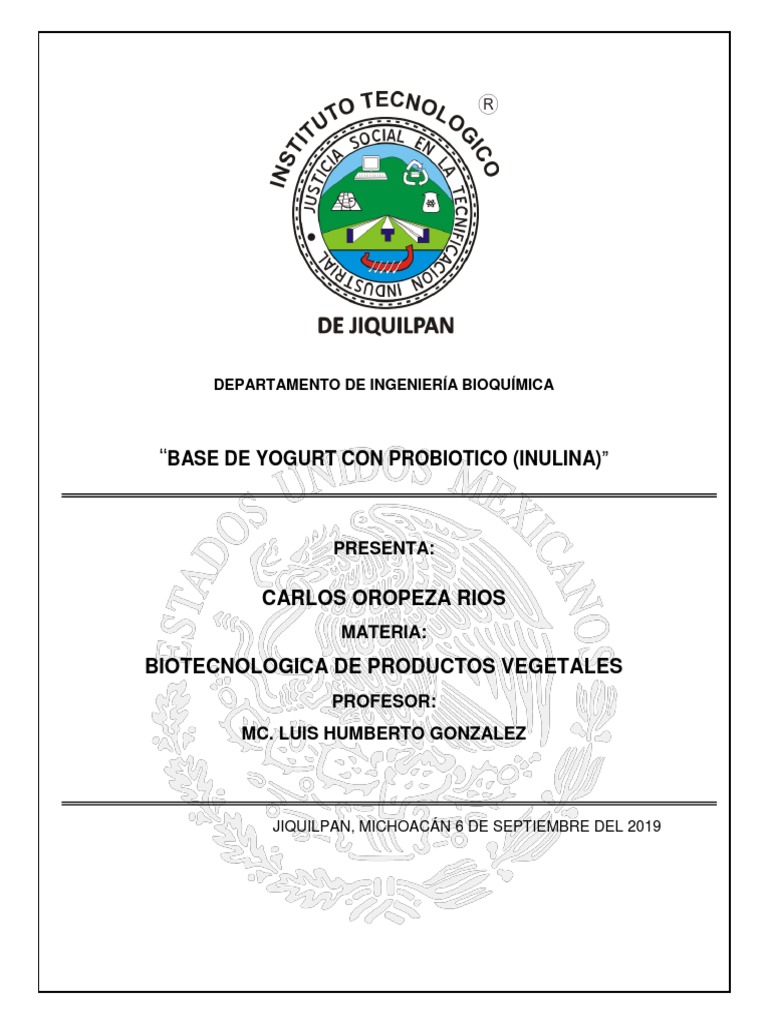 INSTITUTO TECNOLOGICO ®

JUSTICIA SOCIAL EN LA TECNIFICACION INDUSTRIAL

DE JIQUILPAN

DEPARTAMENTO DE INGENIERÍA BIOQUÍMICA

"BASE DE YOGURT CON PROBIOTICO (INULINA)"

ESTADOS UNIDOS MEXICANOS

PRESENTA:

CARLOS OROPEZA RIOS

MATERIA:

BIOTECNOLOGICA DE PRODUCTOS VEGETALES

PROFESOR:

MC. LUIS HUMBERTO GONZALEZ

JIQUILPAN, MICHOACÁN 6 DE SEPTIEMBRE DEL 2019